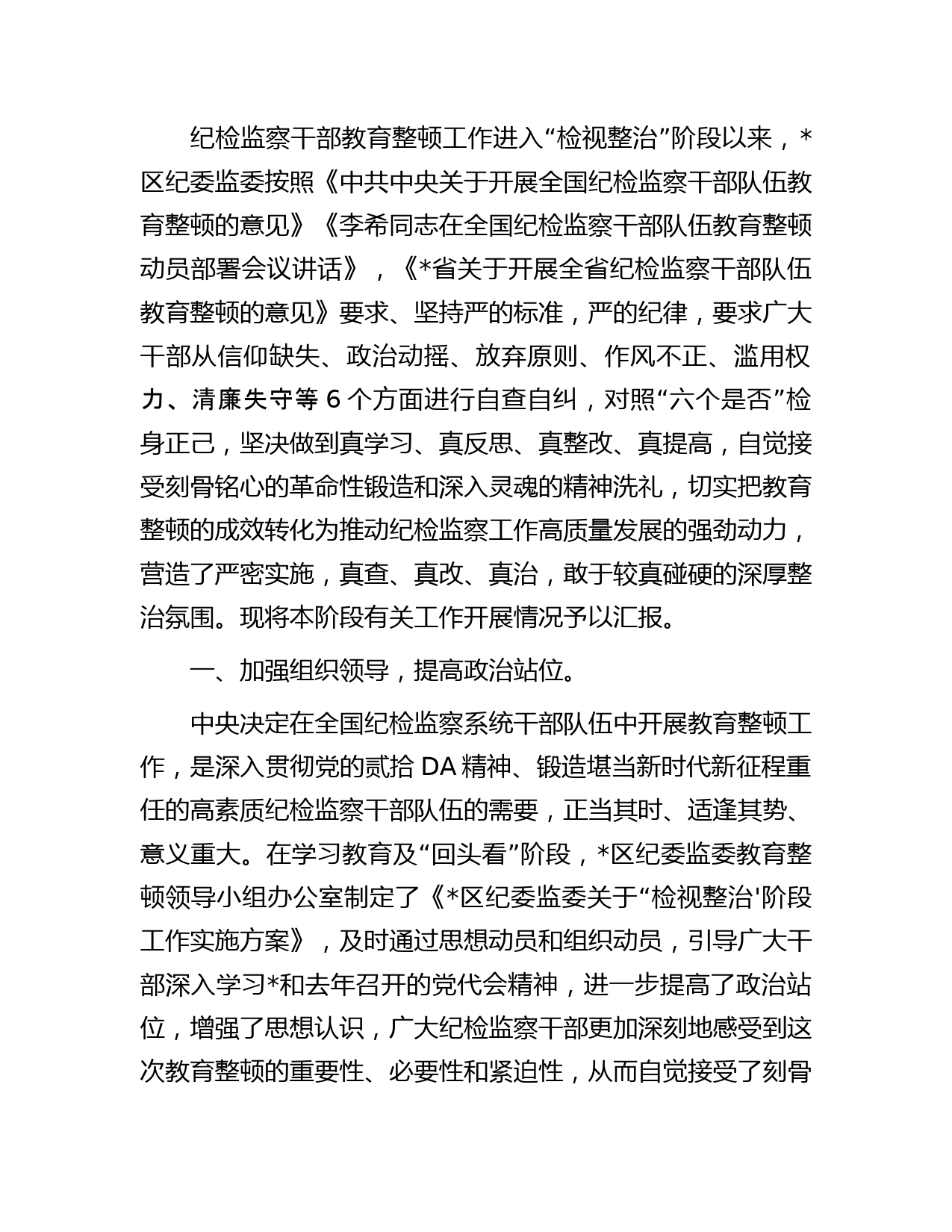 纪检监察干部教育整顿工作进入“检视整治”阶段以来，*区纪委监委按照《中共中央关于开展全国纪检监察干部队伍教育整顿的意见》《李希同志在全国纪检监察干部队伍教育整顿动员部署会议讲话》，《*省关于开展全省纪检监察干部队伍教育整顿的意见》要求、坚持严的标准，严的纪律，要求广大干部从信仰缺失、政治动摇、放弃原则、作风不正、滥用权力、清廉失守等 6 个方面进行自查自纠，对照“六个是否”检身正己，坚决做到真学习、真反思、真整改、真提高，自觉接受刻骨铭心的革命性锻造和深入灵魂的精神洗礼，切实把教育整顿的成效转化为推动纪检监察工作高质量发展的强劲动力，营造了严密实施，真查、真改、真治，敢于较真碰硬的深厚整治氛围。现将本阶段有关工作开展情况予以汇报。

一、加强组织领导，提高政治站位。

中央决定在全国纪检监察系统干部队伍中开展教育整顿工作，是深入贯彻党的贰拾 DA 精神、锻造堪当新时代新征程重任的高素质纪检监察干部队伍的需要，正当其时、适逢其势、意义重大。在学习教育及“回头看”阶段，*区纪委监委教育整顿领导小组办公室制定了《*区纪委监委关于“检视整治'阶段工作实施方案》，及时通过思想动员和组织动员，引导广大干部深入学习*和去年召开的党代会精神，进一步提高了政治站位，增强了思想认识，广大纪检监察干部更加深刻地感受到这次教育整顿的重要性、必要性和紧迫性，从而自觉接受了刻骨